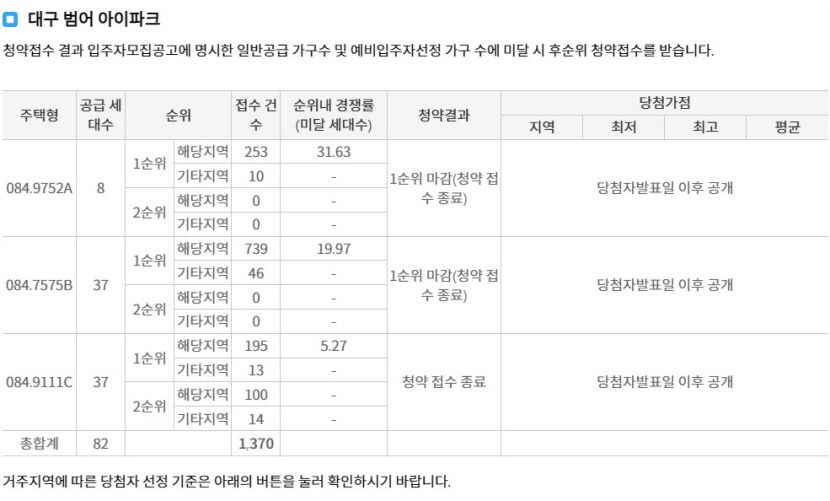 대구 범어 아이파크

청약접수 결과 입주자모집공고에 명시한 일반공급 가구수 및 예비입주자선정 가구 수에 미달 시 후순위 청약접수를 받습니다.

| 주택형 | 공급 세대수 | 순위 | | 접수 건수 | 순위내 경쟁률 (미달 세대수) | 청약결과 | 당첨가점 | | | |
|---|---|---|---|---|---|---|---|---|---|---|
| | | | | | | | 지역 | 최저 | 최고 | 평균 |
| 084.9752A | 8 | 1순위 | 해당지역 | 253 | 31.63 | 1순위 마감(청약 접수 종료) | 당첨자발표일 이후 공개 | | | |
| | | | 기타지역 | 10 | - | | | | | |
| | | 2순위 | 해당지역 | 0 | - | | | | | |
| | | | 기타지역 | 0 | - | | | | | |
| 084.7575B | 37 | 1순위 | 해당지역 | 739 | 19.97 | 1순위 마감(청약 접수 종료) | 당첨자발표일 이후 공개 | | | |
| | | | 기타지역 | 46 | - | | | | | |
| | | 2순위 | 해당지역 | 0 | - | | | | | |
| | | | 기타지역 | 0 | - | | | | | |
| 084.9111C | 37 | 1순위 | 해당지역 | 195 | 5.27 | 청약 접수 종료 | 당첨자발표일 이후 공개 | | | |
| | | | 기타지역 | 13 | - | | | | | |
| | | 2순위 | 해당지역 | 100 | - | | | | | |
| | | | 기타지역 | 14 | - | | | | | |
| 총합계 | 82 | | | 1,370 | | | | | | |

거주지역에 따른 당첨자 선정 기준은 아래의 버튼을 눌러 확인하시기 바랍니다.